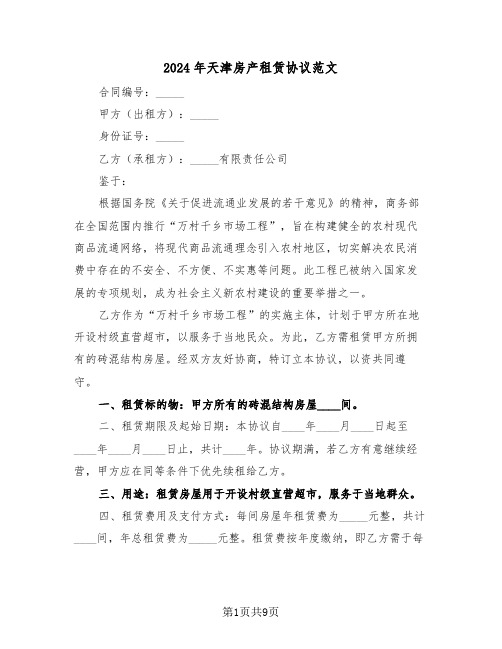 2024年天津房产租赁协议范文

合同编号：_____

甲方（出租方）：_____

身份证号：_____

乙方（承租方）：_____有限责任公司

鉴于：

根据国务院《关于促进流通业发展的若干意见》的精神，商务部在全国范围内推行“万村千乡市场工程”，旨在构建健全的农村现代商品流通网络，将现代商品流通理念引入农村地区，切实解决农民消费中存在的不安全、不方便、不实惠等问题。此工程已被纳入国家发展的专项规划，成为社会主义新农村建设的重要举措之一。

乙方作为“万村千乡市场工程”的实施主体，计划于甲方所在地开设村级直营超市，以服务于当地民众。为此，乙方需租赁甲方所拥有的砖混结构房屋。经双方友好协商，特订立本协议，以资共同遵守。

一、租赁标的物：甲方所有的砖混结构房屋____间。

二、租赁期限及起始日期：本协议自____年____月____日起至____年____月____日止，共计____年。协议期满，若乙方有意继续经营，甲方应在同等条件下优先续租给乙方。

三、用途：租赁房屋用于开设村级直营超市，服务于当地群众。

四、租赁费用及支付方式：每间房屋年租赁费为_____元整，共计____间，年总租赁费为_____元整。租赁费按年度缴纳，即乙方需于每

第1页共9页